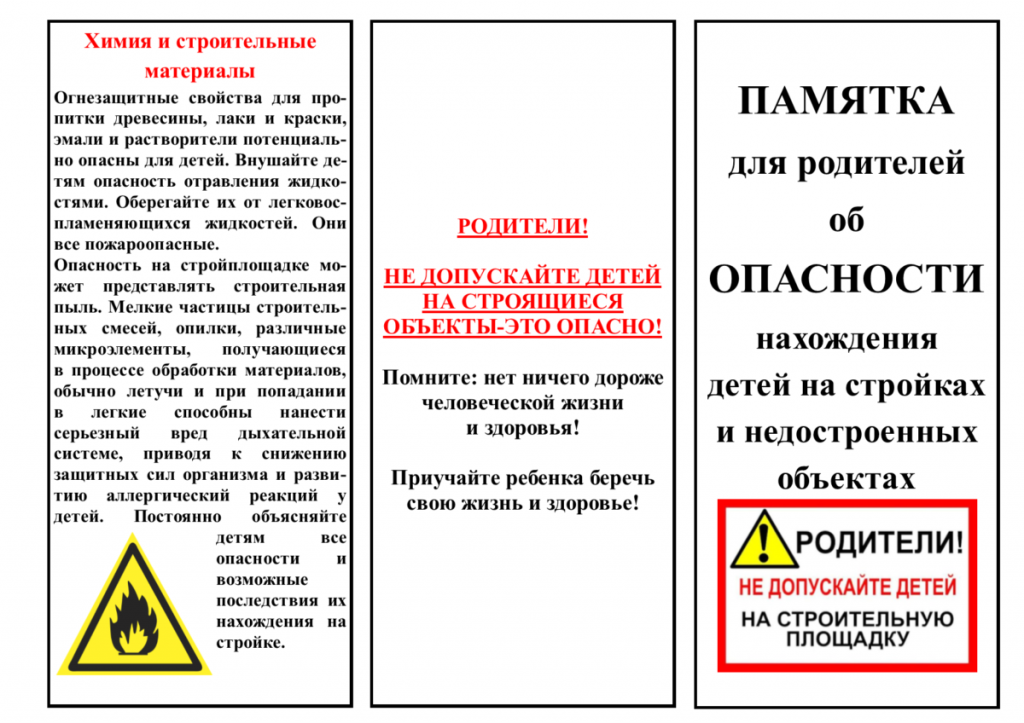 Химия и строительные материалы

Огнезащитные свойства для пропитки древесины, лаки и краски, эмали и растворители потенциально опасны для детей. Внушайте детям опасность отравления жидкостями. Оберегайте их от легковоспламеняющихся жидкостей. Они все пожароопасные.

Опасность на стройплощадке может представлять строительная пыль. Мелкие частицы строительных смесей, опилки, различные микроэлементы, получающиеся в процессе обработки материалов, обычно летучи и при попадании в легкие способны нанести серьезный вред дыхательной системе, приводя к снижению защитных сил организма и развитию аллергический реакций у детей. Постоянно объясняйте детям все опасности и возможные последствия их нахождения на стройке.

РОДИТЕЛИ!

НЕ ДОПУСКАЙТЕ ДЕТЕЙ НА СТРОЯЩИЕСЯ ОБЪЕКТЫ-ЭТО ОПАСНО!

Помните: нет ничего дороже человеческой жизни и здоровья!

Приучайте ребенка беречь свою жизнь и здоровье!

ПАМЯТКА для родителей об ОПАСНОСТИ нахождения детей на стройках и недостроенных объектах

РОДИТЕЛИ!
НЕ ДОПУСКАЙТЕ ДЕТЕЙ
НА СТРОИТЕЛЬНУЮ ПЛОЩАДКУ